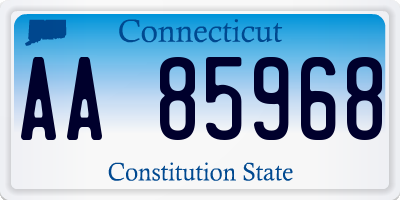 Connecticut

AA 85968

Constitution State